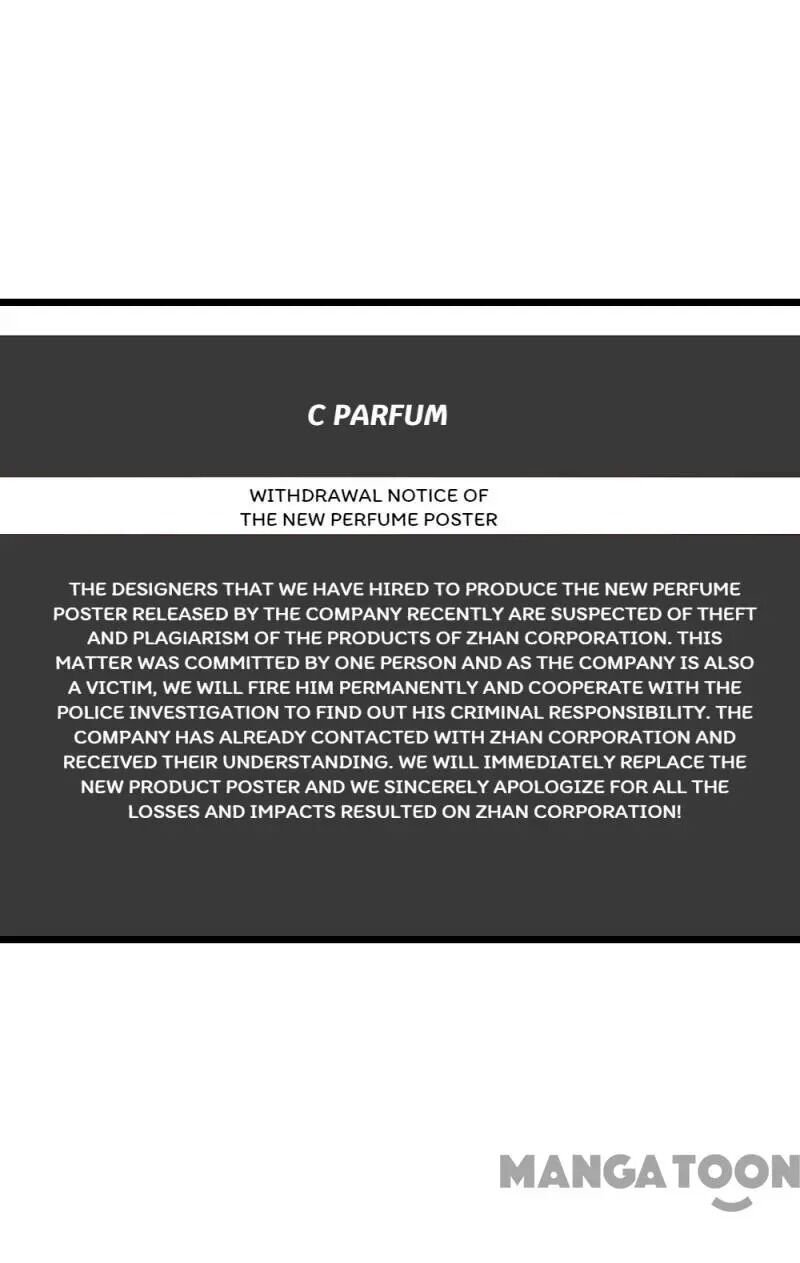 C PARFUM

WITHDRAWAL NOTICE OF
THE NEW PERFUME POSTER

THE DESIGNERS THAT WE HAVE HIRED TO PRODUCE THE NEW PERFUME POSTER RELEASED BY THE COMPANY RECENTLY ARE SUSPECTED OF THEFT AND PLAGIARISM OF THE PRODUCTS OF ZHAN CORPORATION. THIS MATTER WAS COMMITTED BY ONE PERSON AND AS THE COMPANY IS ALSO A VICTIM, WE WILL FIRE HIM PERMANENTLY AND COOPERATE WITH THE POLICE INVESTIGATION TO FIND OUT HIS CRIMINAL RESPONSIBILITY. THE COMPANY HAS ALREADY CONTACTED WITH ZHAN CORPORATION AND RECEIVED THEIR UNDERSTANDING. WE WILL IMMEDIATELY REPLACE THE NEW PRODUCT POSTER AND WE SINCERELY APOLOGIZE FOR ALL THE LOSSES AND IMPACTS RESULTED ON ZHAN CORPORATION!

MANGATOON